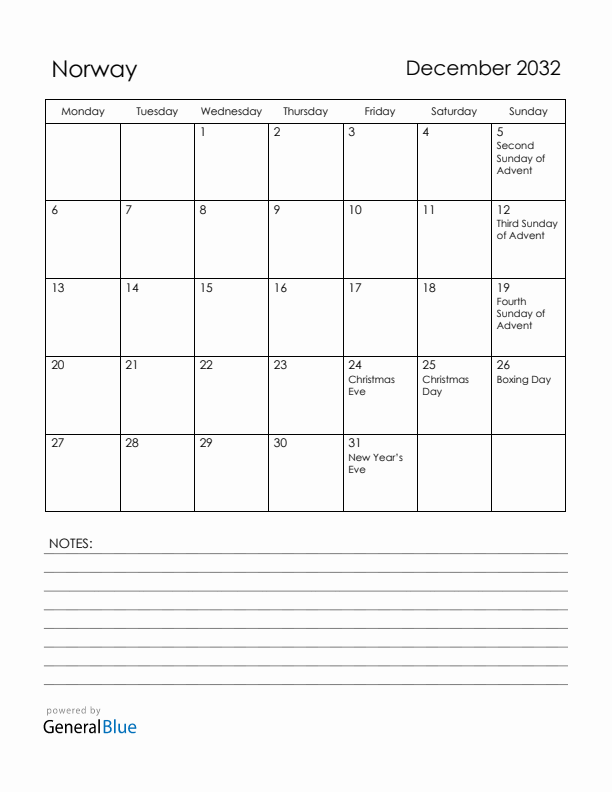 Norway

December 2032

| Monday | Tuesday | Wednesday | Thursday | Friday | Saturday | Sunday |
|---|---|---|---|---|---|---|
| | | 1 | 2 | 3 | 4 | 5 Second Sunday of Advent |
| 6 | 7 | 8 | 9 | 10 | 11 | 12 Third Sunday of Advent |
| 13 | 14 | 15 | 16 | 17 | 18 | 19 Fourth Sunday of Advent |
| 20 | 21 | 22 | 23 | 24 Christmas Eve | 25 Christmas Day | 26 Boxing Day |
| 27 | 28 | 29 | 30 | 31 New Year's Eve | | |

NOTES:

powered by
GeneralBlue